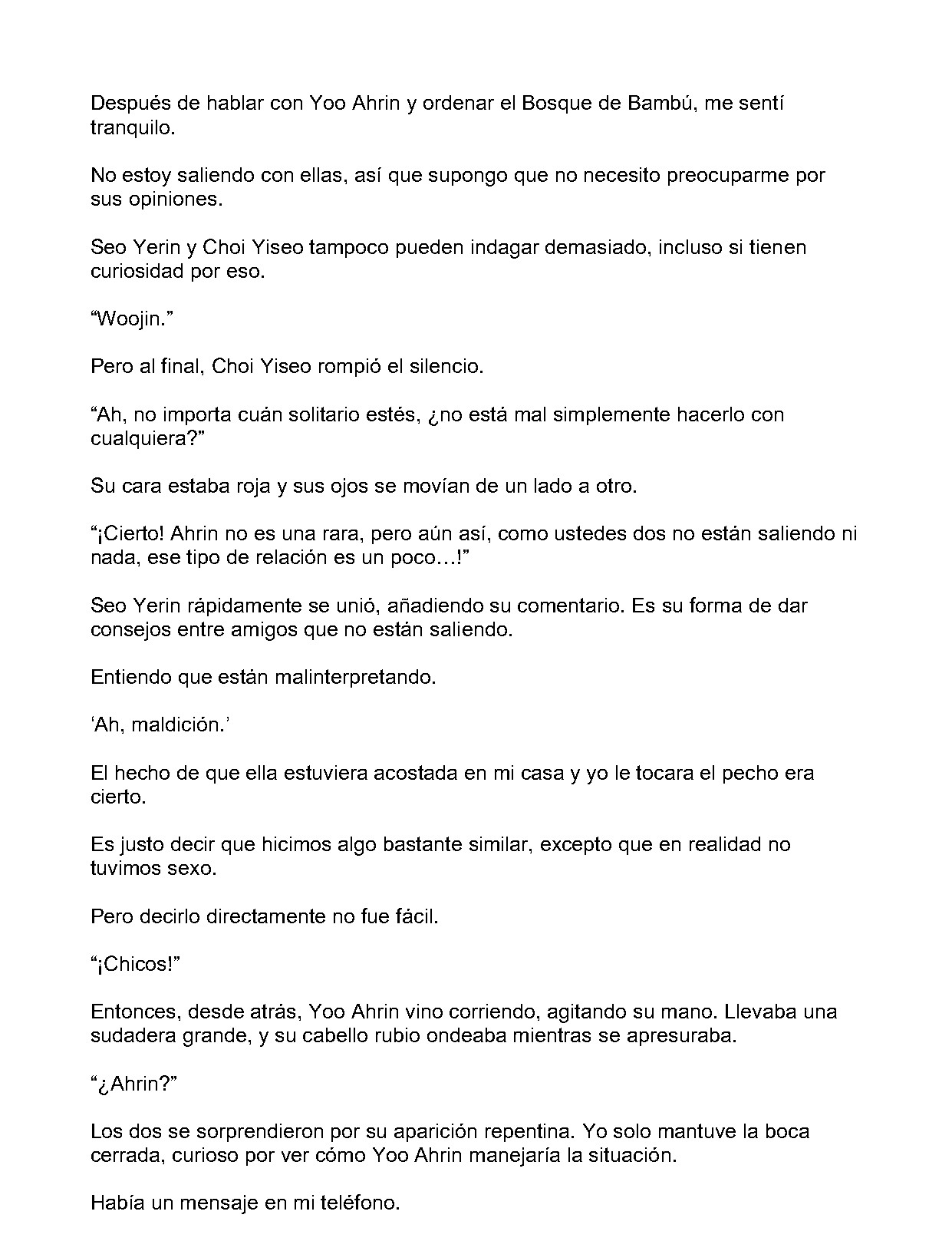 Después de hablar con Yoo Ahrin y ordenar el Bosque de Bambú, me sentí tranquilo.

No estoy saliendo con ellas, así que supongo que no necesito preocuparme por sus opiniones.

Seo Yerin y Choi Yiseo tampoco pueden indagar demasiado, incluso si tienen curiosidad por eso.

“Woojin.”

Pero al final, Choi Yiseo rompió el silencio.

“Ah, no importa cuán solitario estés, ¿no está mal simplemente hacerlo con cualquiera?”

Su cara estaba roja y sus ojos se movían de un lado a otro.

“¡Cierto! Ahrin no es una rara, pero aún así, como ustedes dos no están saliendo ni nada, ese tipo de relación es un poco…!”

Seo Yerin rápidamente se unió, añadiendo su comentario. Es su forma de dar consejos entre amigos que no están saliendo.

Entiendo que están malinterpretando.

‘Ah, maldición.’

El hecho de que ella estuviera acostada en mi casa y yo le tocara el pecho era cierto.

Es justo decir que hicimos algo bastante similar, excepto que en realidad no tuvimos sexo.

Pero decirlo directamente no fue fácil.

“¡Chicos!”

Entonces, desde atrás, Yoo Ahrin vino corriendo, agitando su mano. Llevaba una sudadera grande, y su cabello rubio ondeaba mientras se apresuraba.

“¿Ahrin?”

Los dos se sorprendieron por su aparición repentina. Yo solo mantuve la boca cerrada, curioso por ver cómo Yoo Ahrin manejaría la situación.

Había un mensaje en mi teléfono.